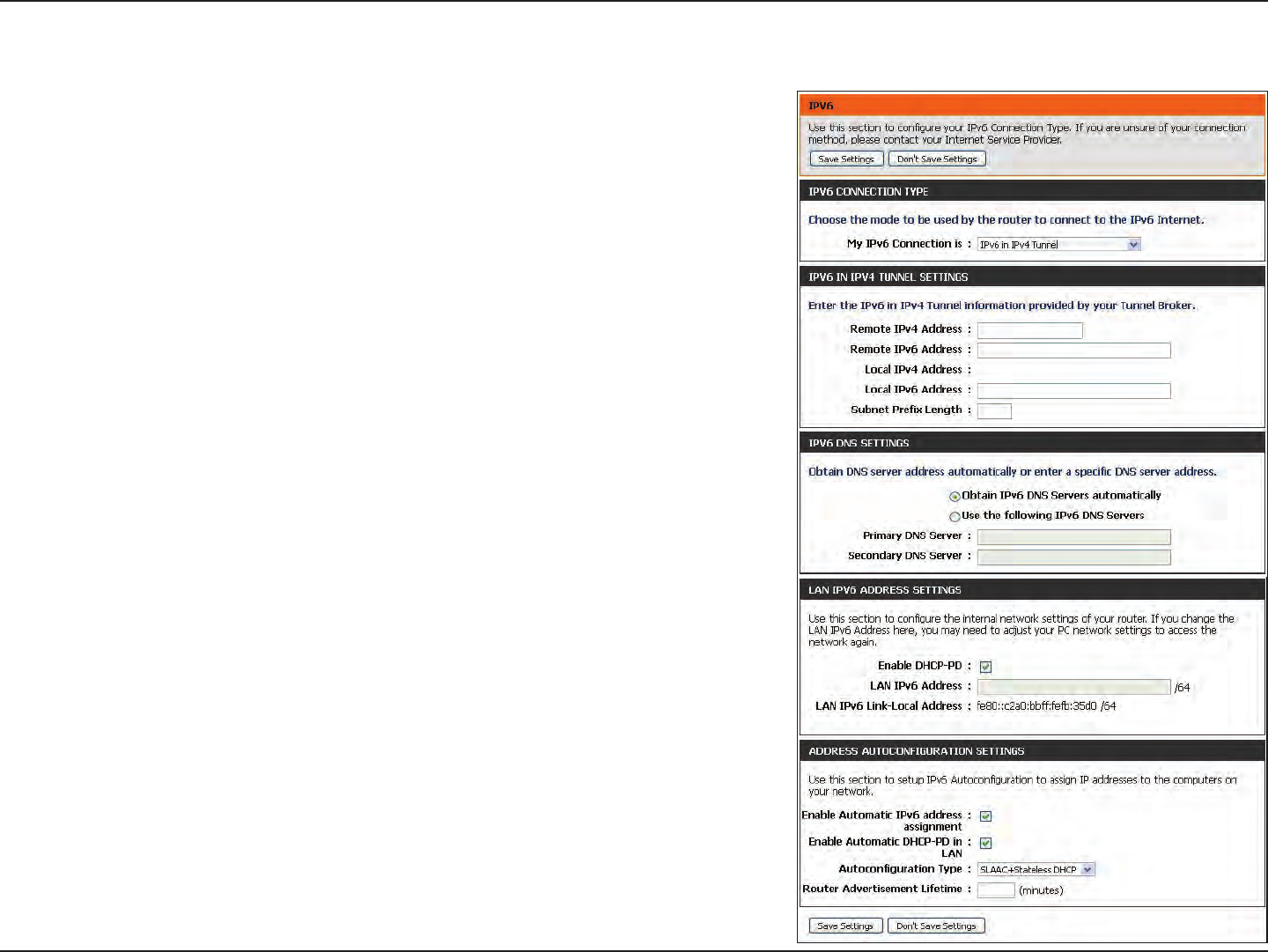 IPV6

Use this section to configure your IPv6 Connection Type. If you are unsure of your connection method, please contact your Internet Service Provider.

Save Settings Don't Save Settings

IPV6 CONNECTION TYPE

Choose the mode to be used by the router to connect to the IPv6 Internet.

My IPv6 Connection is : IPv6 in IPv4 Tunnel

IPV6 IN IPV4 TUNNEL SETTINGS

Enter the IPv6 in IPv4 Tunnel information provided by your Tunnel Broker.

Remote IPv4 Address :
Remote IPv6 Address :
Local IPv4 Address :
Local IPv6 Address :
Subnet Prefix Length :

IPV6 DNS SETTINGS

Obtain DNS server address automatically or enter a specific DNS server address.

Obtain IPv6 DNS Servers automatically
Use the following IPv6 DNS Servers
Primary DNS Server :
Secondary DNS Server :

LAN IPV6 ADDRESS SETTINGS

Use this section to configure the internal network settings of your router. If you change the LAN IPv6 Address here, you may need to adjust your PC network settings to access the network again.

Enable DHCP-PD :
LAN IPv6 Address : /64
LAN IPv6 Link-Local Address : fe80::c2a0:bbff:fefb:35d0 /64

ADDRESS AUTOCONFIGURATION SETTINGS

Use this section to setup IPv6 Autoconfiguration to assign IP addresses to the computers on your network.

Enable Automatic IPv6 address assignment :
Enable Automatic DHCP-PD in LAN :
Autoconfiguration Type : SLAAC+Stateless DHCP
Router Advertisement Lifetime : (minutes)

Save Settings Don't Save Settings